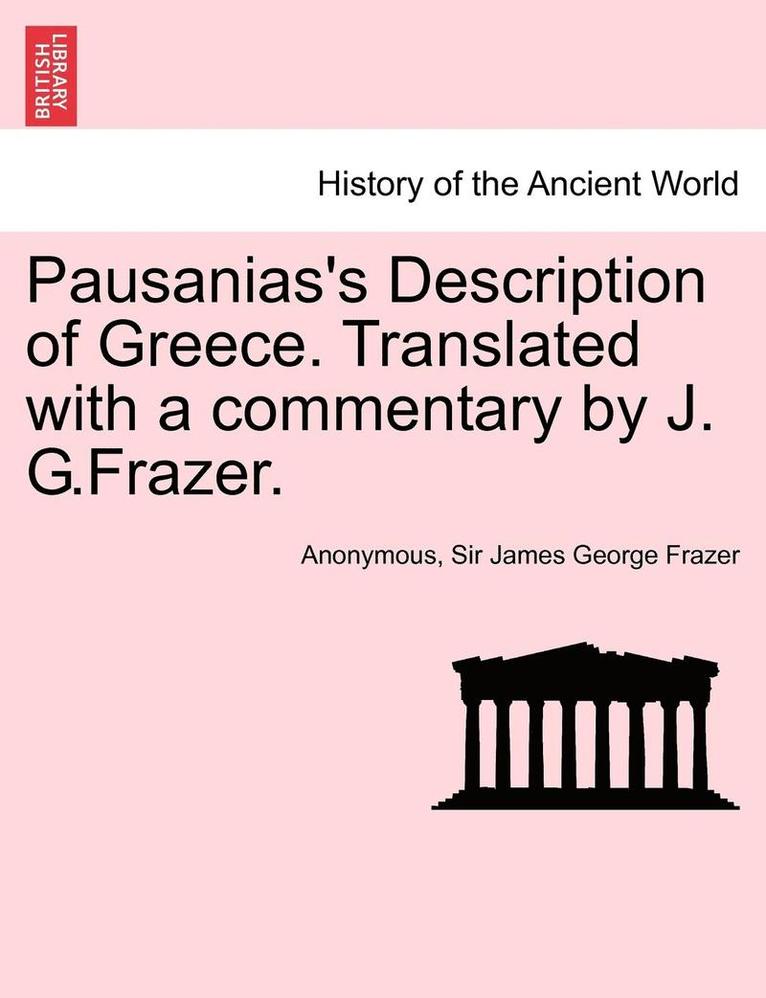 BRITISH LIBRARY

History of the Ancient World

Pausanias's Description of Greece. Translated with a commentary by J. G.Frazer.

Anonymous, Sir James George Frazer